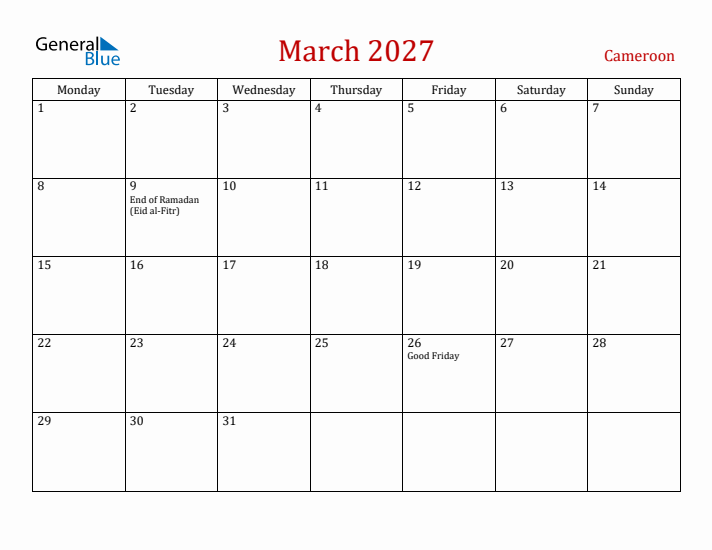 General Blue

March 2027

Cameroon

| Monday | Tuesday | Wednesday | Thursday | Friday | Saturday | Sunday |
|---|---|---|---|---|---|---|
| 1 | 2 | 3 | 4 | 5 | 6 | 7 |
| 8 | 9 End of Ramadan (Eid al-Fitr) | 10 | 11 | 12 | 13 | 14 |
| 15 | 16 | 17 | 18 | 19 | 20 | 21 |
| 22 | 23 | 24 | 25 | 26 Good Friday | 27 | 28 |
| 29 | 30 | 31 | | | | |